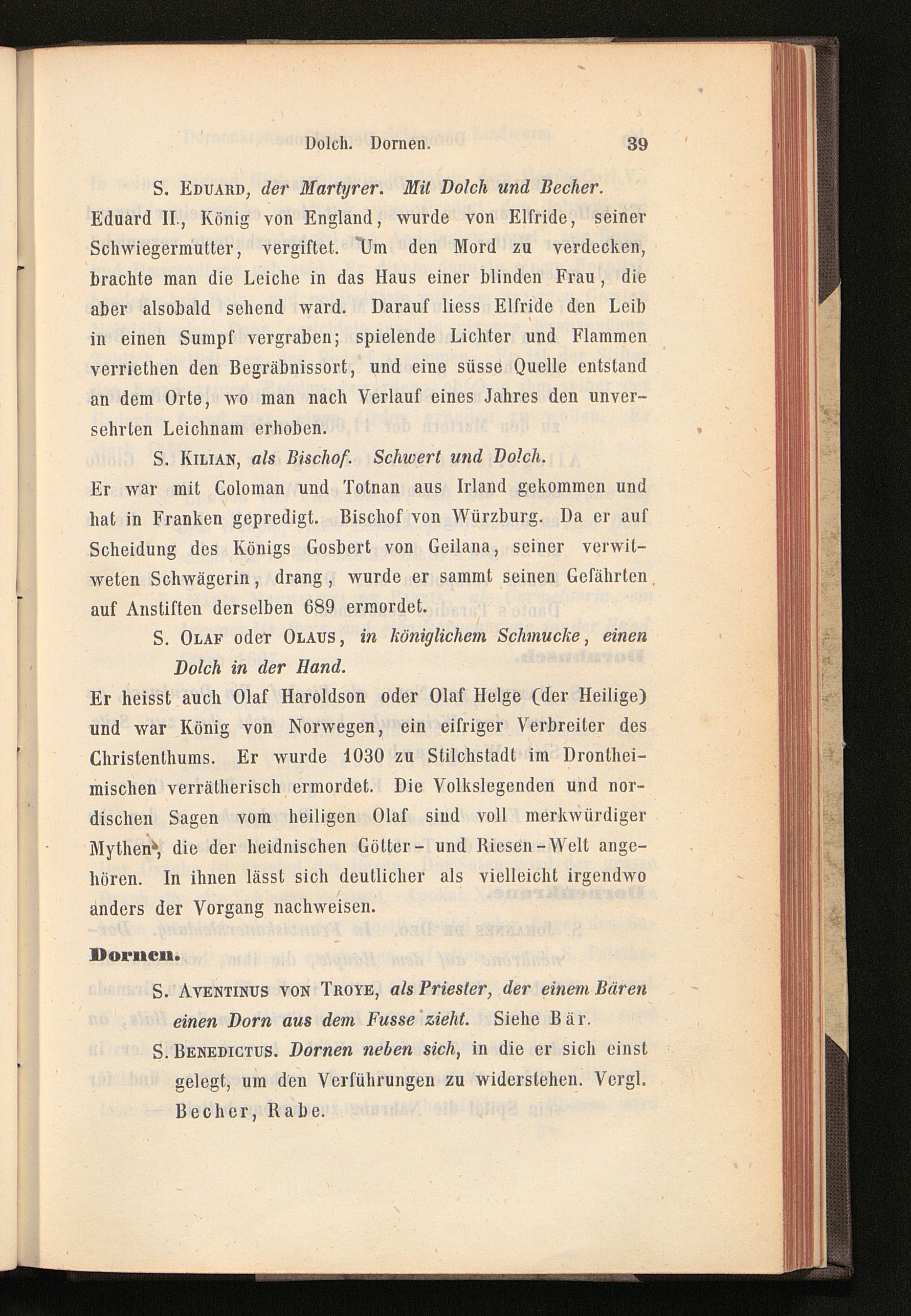 Dolch. Dornen. 39

S. Eduard, der Martyrer. Mit Dolch und Becher. Eduard II., König von England, wurde von Elfride, seiner Schwiegermutter, vergiftet. Um den Mord zu verdecken, brachte man die Leiche in das Haus einer blinden Frau, die aber alsobald sehend ward. Darauf liess Elfride den Leib in einen Sumpf vergraben; spielende Lichter und Flammen verriethen den Begräbnissort, und eine süsse Quelle entstand an dem Orte, wo man nach Verlauf eines Jahres den unversehrten Leichnam erhoben.

S. Kilian, als Bischof. Schwert und Dolch. Er war mit Coloman und Totnan aus Irland gekommen und hat in Franken gepredigt. Bischof von Würzburg. Da er auf Scheidung des Königs Gosbert von Geilana, seiner verwitweten Schwägerin, drang, wurde er sammt seinen Gefährten auf Anstiften derselben 689 ermordet.

S. Olaf oder Olaus, in königlichem Schmucke, einen Dolch in der Hand.

Er heisst auch Olaf Haroldson oder Olaf Helge (der Heilige) und war König von Norwegen, ein eifriger Verbreiter des Christenthums. Er wurde 1030 zu Stilchstadt im Drontheimischen verrätherisch ermordet. Die Volkslegenden und nordischen Sagen vom heiligen Olaf sind voll merkwürdiger Mythen, die der heidnischen Götter- und Riesen-Welt angehören. In ihnen lässt sich deutlicher als vielleicht irgendwo anders der Vorgang nachweisen.

Dornen.

S. Aventinus von Troye, als Priester, der einem Bären einen Dorn aus dem Fusse zieht. Siehe Bär.

S. Benedictus. Dornen neben sich, in die er sich einst gelegt, um den Verführungen zu widerstehen. Vergl. Becher, Rabe.